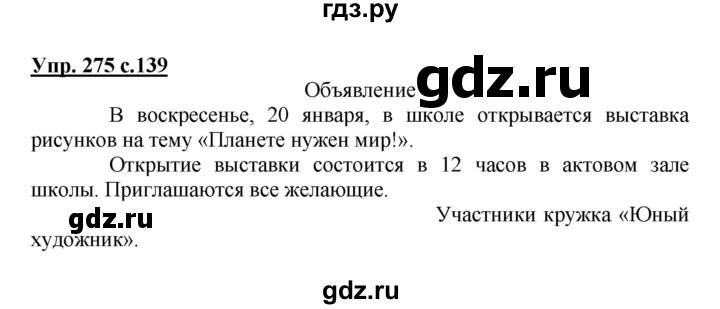 гдз.ру

Упр. 275 с.139

Объявление gdz.ru

В воскресенье, 20 января, в школе открывается выставка рисунков на тему «Планете нужен мир!».

Открытие выставки состоится в 12 часов в актовом зале школы. Приглашаются все желающие.

gdz.ru

Участники кружка «Юный художник».

gdz.ru